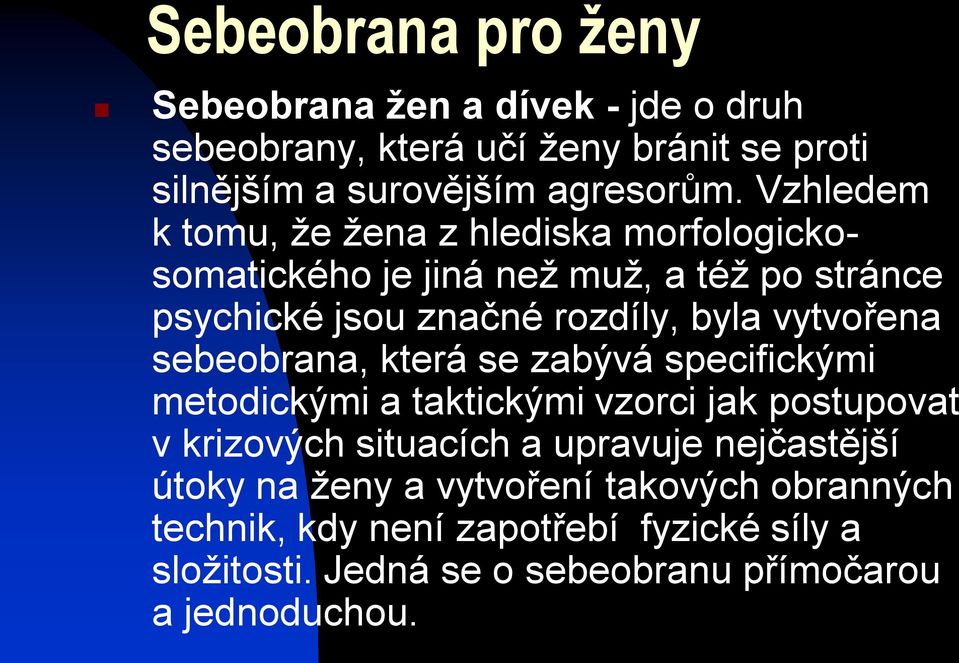 Sebeobrana pro ženy

Sebeobrana žen a dívek - jde o druh sebeobrany, která učí ženy bránit se proti silnějším a surovějším agresorům. Vzhledem k tomu, že žena z hlediska morfologicko-somatického je jiná než muž, a též po stránce psychické jsou značné rozdíly, byla vytvořena sebeobrana, která se zabývá specifickými metodickými a taktickými vzorci jak postupovat v krizových situacích a upravuje nejčastější útoky na ženy a vytvoření takových obranných technik, kdy není zapotřebí fyzické síly a složitosti. Jedná se o sebeobranu přímočarou a jednoduchou.